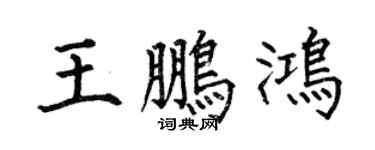 王鵬鴻
词典网